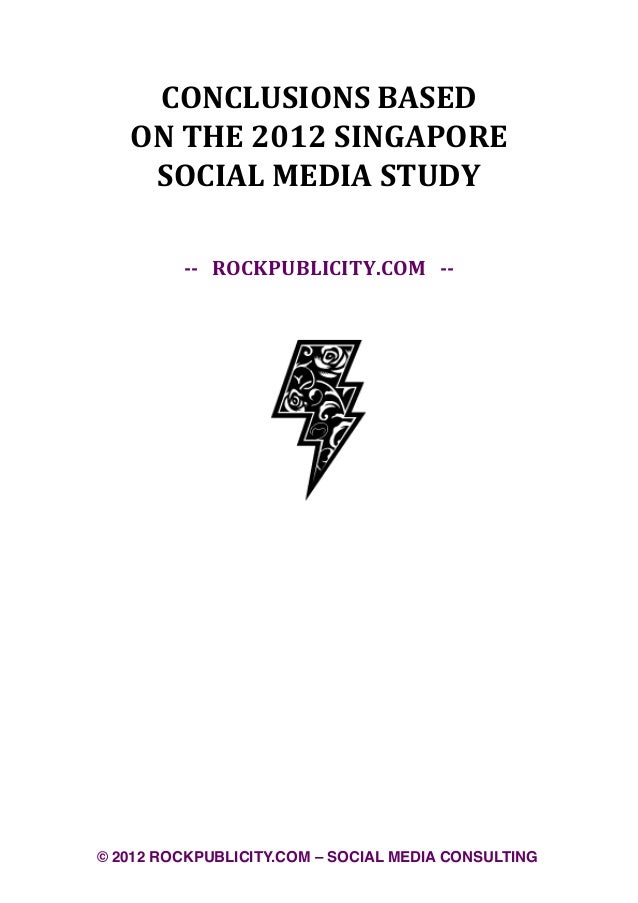 CONCLUSIONS BASED
ON THE 2012 SINGAPORE
SOCIAL MEDIA STUDY

-- ROCKPUBLICITY.COM --

© 2012 ROCKPUBLICITY.COM – SOCIAL MEDIA CONSULTING